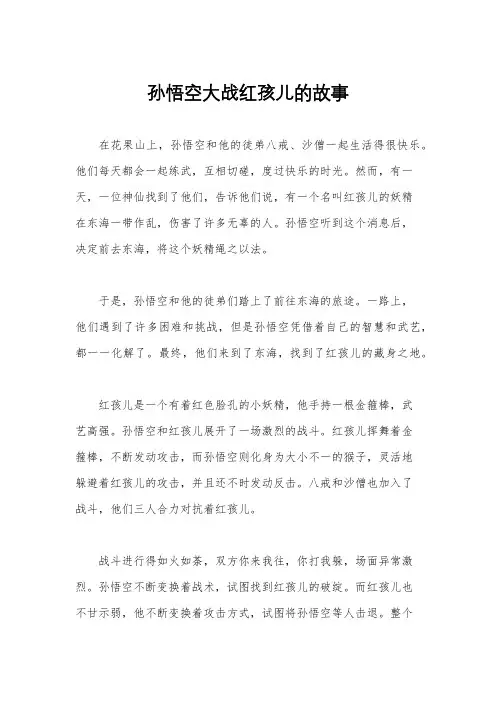 孙悟空大战红孩儿的故事

在花果山上，孙悟空和他的徒弟八戒、沙僧一起生活得很快乐。他们每天都会一起练武，互相切磋，度过快乐的时光。然而，有一天，一位神仙找到了他们，告诉他们说，有一个名叫红孩儿的妖精在东海一带作乱，伤害了许多无辜的人。孙悟空听到这个消息后，决定前去东海，将这个妖精绳之以法。

于是，孙悟空和他的徒弟们踏上了前往东海的旅途。一路上，他们遇到了许多困难和挑战，但是孙悟空凭借着自己的智慧和武艺，都一一化解了。最终，他们来到了东海，找到了红孩儿的藏身之地。

红孩儿是一个有着红色脸孔的小妖精，他手持一根金箍棒，武艺高强。孙悟空和红孩儿展开了一场激烈的战斗。红孩儿挥舞着金箍棒，不断发动攻击，而孙悟空则化身为大小不一的猴子，灵活地躲避着红孩儿的攻击，并且还不时发动反击。八戒和沙僧也加入了战斗，他们三人合力对抗着红孩儿。

战斗进行得如火如荼，双方你来我往，你打我躲，场面异常激烈。孙悟空不断变换着战术，试图找到红孩儿的破绽。而红孩儿也不甘示弱，他不断变换着攻击方式，试图将孙悟空等人击退。整个